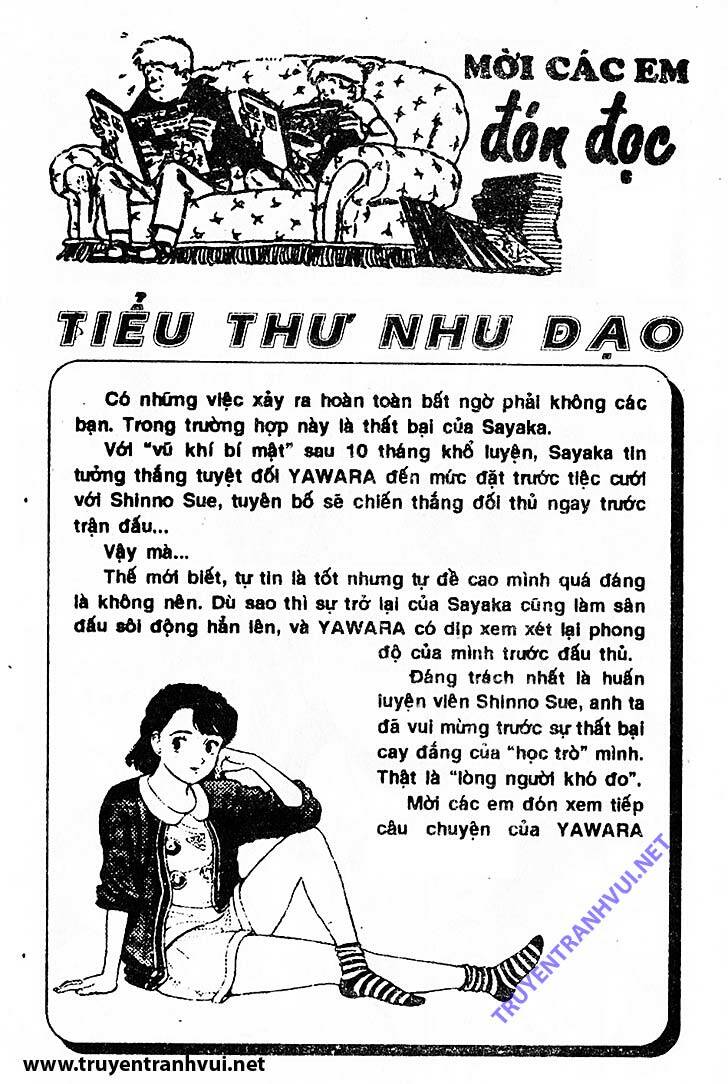 MỜI CÁC EM
đón đọc

TIỂU THƯ NHU ĐẠO

Có những việc xảy ra hoàn toàn bất ngờ phải không các bạn. Trong trường hợp này là thất bại của Sayaka.

Với "vũ khí bí mật" sau 10 tháng khổ luyện, Sayaka tin tưởng thắng tuyệt đối YAWARA đến mức đặt trước tiệc cưới với Shinno Sue, tuyên bố sẽ chiến thắng đối thủ ngay trước trận đấu...

Vậy mà...

Thế mới biết, tự tin là tốt nhưng tự đề cao mình quá đáng là không nên. Dù sao thì sự trở lại của Sayaka cũng làm sân đấu sôi động hẳn lên, và YAWARA có dịp xem xét lại phong độ của mình trước đấu thủ.

Đáng trách nhất là huấn luyện viên Shinno Sue, anh ta đã vui mừng trước sự thất bại cay đắng của "học trò" mình. Thật là "lòng người khó đo".

Mời các em đón xem tiếp câu chuyện của YAWARA

TRUYENTRANHVUI.NET

www.truyentranhvui.net